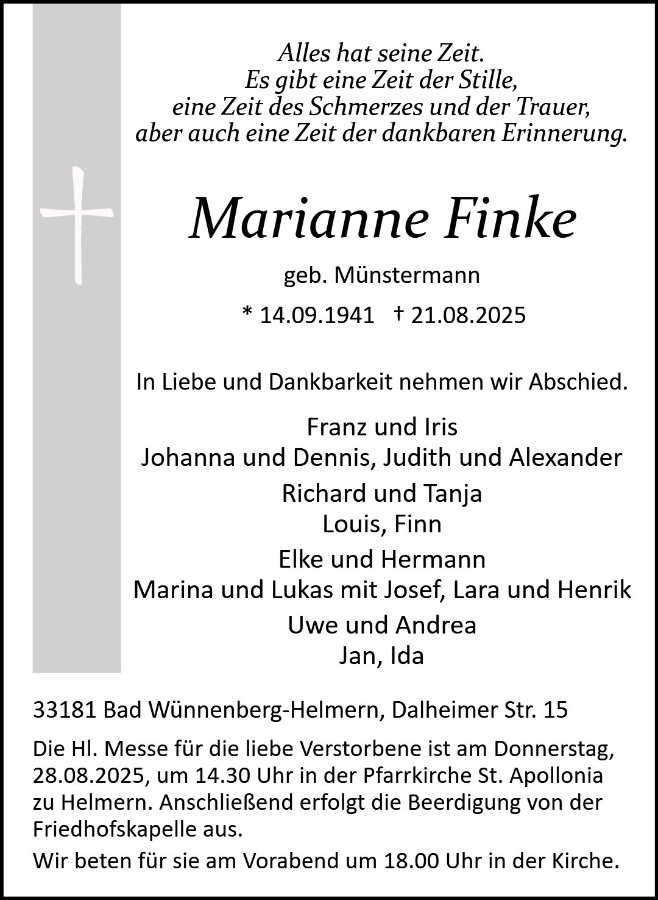 Alles hat seine Zeit.
Es gibt eine Zeit der Stille,
eine Zeit des Schmerzes und der Trauer,
aber auch eine Zeit der dankbaren Erinnerung.

Marianne Finke

geb. Münstermann

* 14.09.1941 † 21.08.2025

In Liebe und Dankbarkeit nehmen wir Abschied.

Franz und Iris
Johanna und Dennis, Judith und Alexander

Richard und Tanja
Louis, Finn

Elke und Hermann
Marina und Lukas mit Josef, Lara und Henrik

Uwe und Andrea
Jan, Ida

33181 Bad Wünnenberg-Helmern, Dalheimer Str. 15

Die Hl. Messe für die liebe Verstorbene ist am Donnerstag, 28.08.2025, um 14.30 Uhr in der Pfarrkirche St. Apollonia zu Helmern. Anschließend erfolgt die Beerdigung von der Friedhofskapelle aus.

Wir beten für sie am Vorabend um 18.00 Uhr in der Kirche.